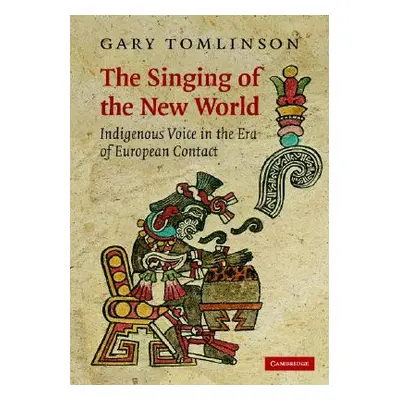 GARY TOMLINSON

The Singing of the New World

Indigenous Voice in the Era of European Contact

CAMBRIDGE